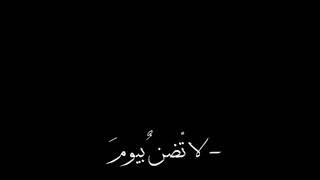 - لا تضنُ بيومَ